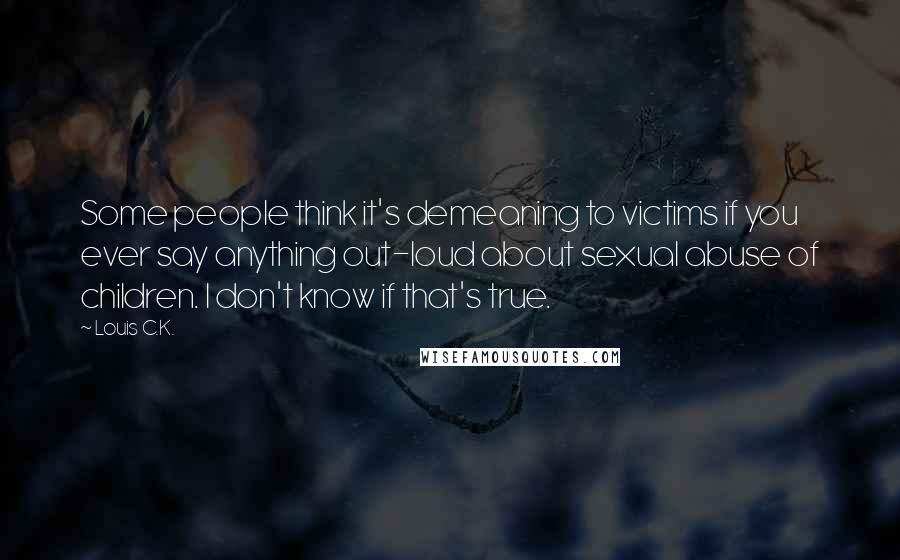 Some people think it's demeaning to victims if you ever say anything out-loud about sexual abuse of children. I don't know if that's true.

~Louis C.K.

WISEFAMOUSQUOTES.COM